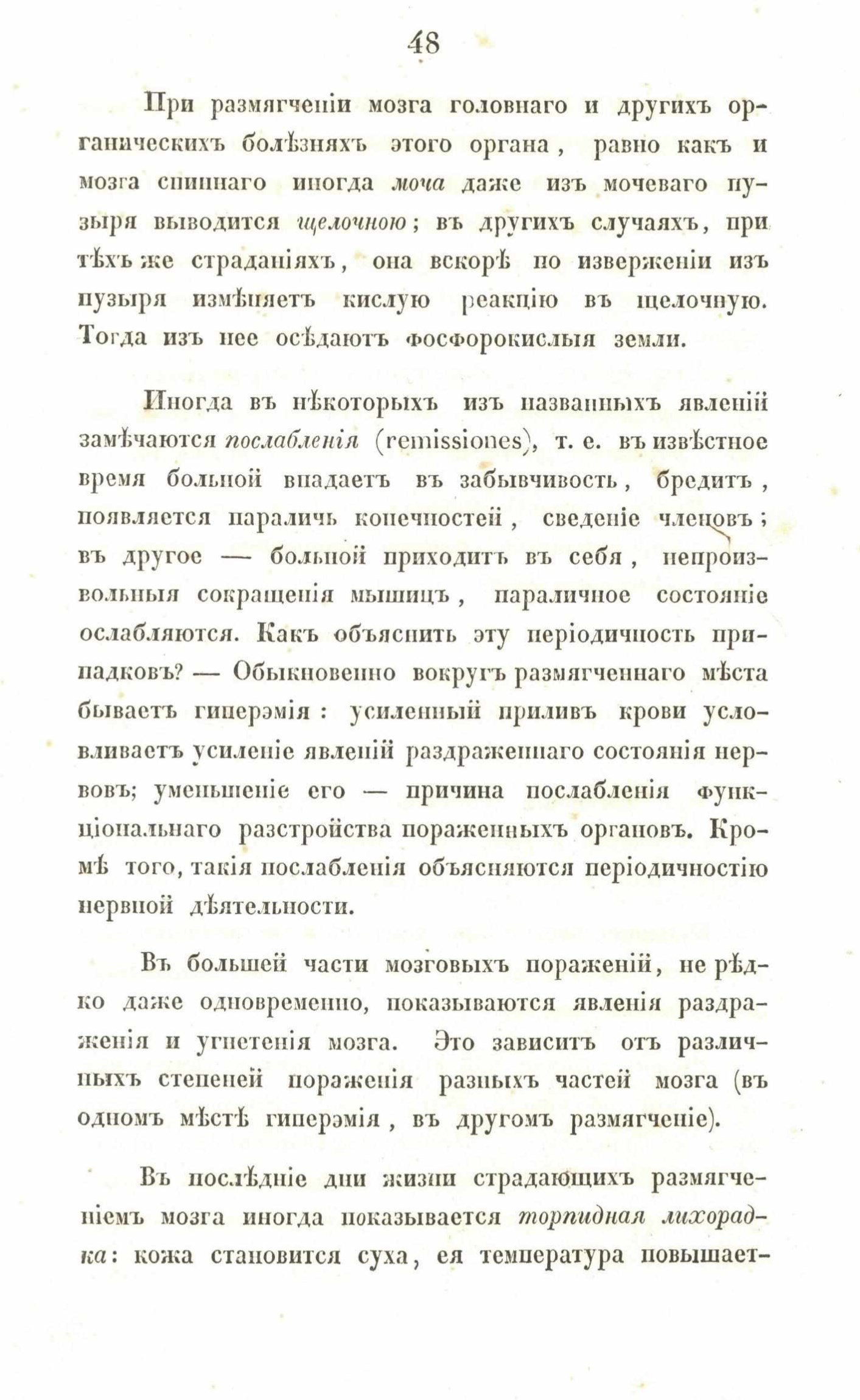 48

При размягченіи мозга головнаго и другихъ органическихъ болѣзняхъ этого органа, равно какъ и мозга спиннаго иногда моча даже изъ мочеваго пузыря выводится щелочною; въ другихъ случаяхъ, при тѣхъ же страданіяхъ, она вскорѣ по изверженіи изъ пузыря измѣняетъ кислую реакцію въ щелочную. Тогда изъ нее осѣдаютъ фосфорокислыя земли.

Иногда въ нѣкоторыхъ изъ названныхъ явленій замѣчаются послабленія (remissiones), т. е. въ извѣстное время больной впадаетъ въ забывчивость, бредитъ, появляется параличь конечностей, сведеніе членовъ; въ другое — больной приходитъ въ себя, непроизвольныя сокращенія мышицъ, параличное состояніе ослабляются. Какъ объяснить эту періодичность припадковъ? — Обыкновенно вокругъ размягченнаго мѣста бываетъ гиперэмія: усиленный приливъ крови условливаетъ усиленіе явленій раздраженнаго состоянія нервовъ; уменьшеніе его — причина послабленія функціональнаго разстройства пораженныхъ органовъ. Кромѣ того, такія послабленія объясняются періодичностію нервной дѣятельности.

Въ большей части мозговыхъ пораженій, не рѣдко даже одновременно, показываются явленія раздраженія и угнетенія мозга. Это зависитъ отъ различныхъ степеней пораженія разныхъ частей мозга (въ одномъ мѣстѣ гиперэмія, въ другомъ размягченіе).

Въ послѣдніе дни жизни страдающихъ размягченіемъ мозга иногда показывается торпидная лихорадка: кожа становится суха, ея температура повышает-